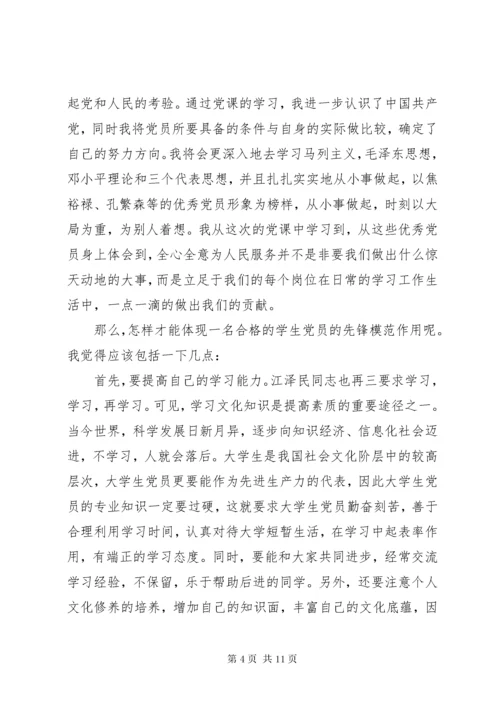 起党和人民的考验。通过党课的学习，我进一步认识了中国共产党，同时我将党员所要具备的条件与自身的实际做比较，确定了自己的努力方向。我将会更深入地去学习马列主义，毛泽东思想，邓小平理论和三个代表思想，并且扎扎实实地从小事做起，以焦裕禄、孔繁森等的优秀党员形象为榜样，从小事做起，时刻以大局为重，为别人着想。我从这次的党课中学习到，从这些优秀党员身上体会到，全心全意为人民服务并不是非要我们做出什么惊天动地的大事，而是立足于我们的每个岗位在日常的学习工作生活中，一点一滴的做出我们的贡献。

那么,怎样才能体现一名合格的学生党员的先锋模范作用呢。我觉得应该包括一下几点：

首先，要提高自己的学习能力。江泽民同志也再三要求学习，学习，再学习。可见，学习文化知识是提高素质的重要途径之一。当今世界，科学发展日新月异，逐步向知识经济、信息化社会迈进，不学习，人就会落后。大学生是我国社会文化阶层中的较高层次，大学生党员更要能作为先进生产力的代表，因此大学生党员的专业知识一定要过硬，这就要求大学生党员勤奋刻苦，善于合理利用学习时间，认真对待大学短暂生活，在学习中起表率作用，有端正的学习态度。同时，要能和大家共同进步，经常交流学习经验，不保留，乐于帮助后进的同学。另外，还要注意个人文化修养的培养，增加自己的知识面，丰富自己的文化底蕴，因

第 4 页 共 11 页